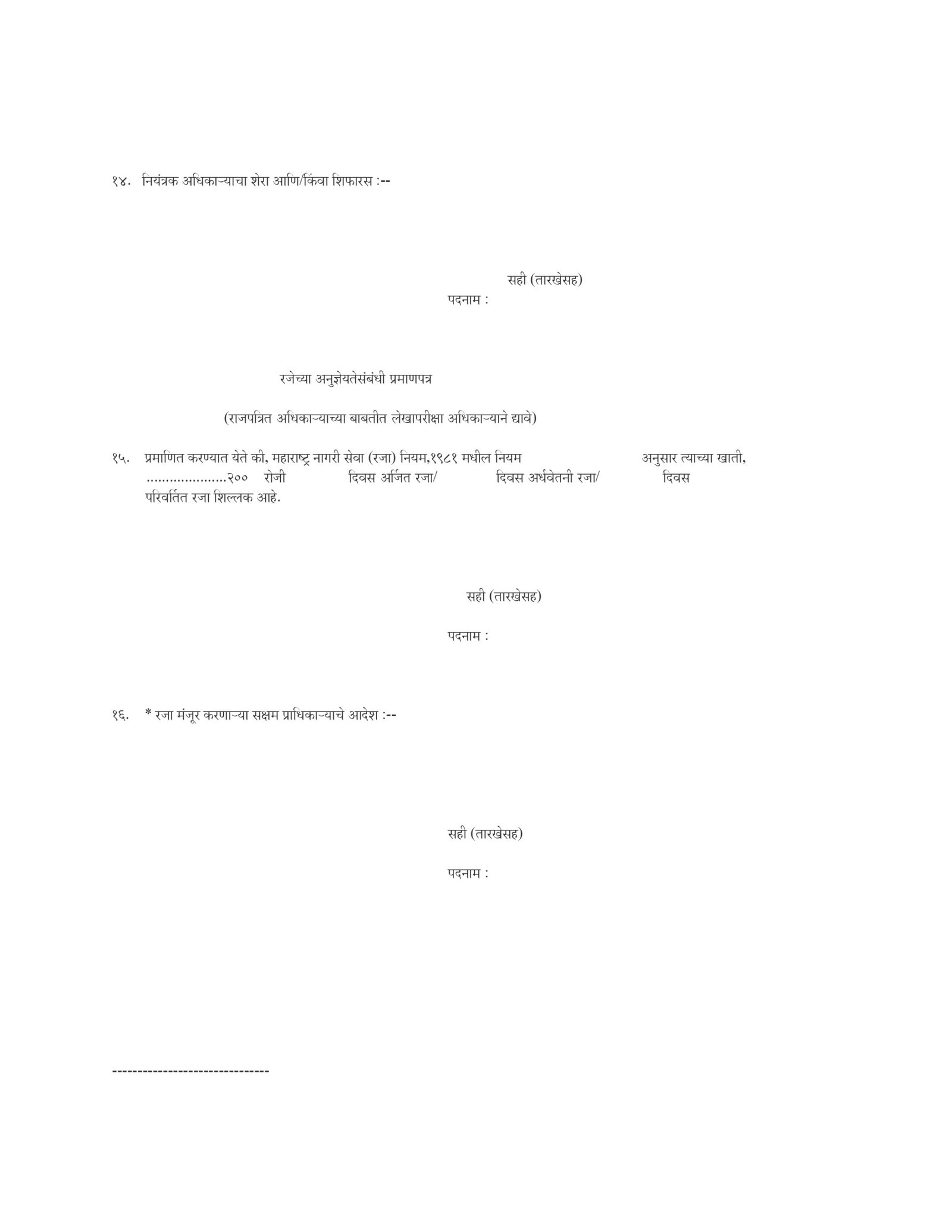 १४. नियंत्रक अधिकाऱ्याचा शेरा आणि/किंवा शिफारस :--

सही (तारखेसह)
पदनाम :

रजेच्या अनुज्ञेयतेसंबंधी प्रमाणपत्र

(राजपत्रित अधिकाऱ्याच्या बाबतीत लेखापरीक्षा अधिकाऱ्याने द्यावे)

१५. प्रमाणित करण्यात येते की, महाराष्ट्र नागरी सेवा (रजा) नियम,१९८१ मधील नियम अनुसार त्याच्या खाती, ....................२०० रोजी दिवस अर्जित रजा/ दिवस अर्धवेतनी रजा/ दिवस परिवर्तित रजा शिल्लक आहे.

सही (तारखेसह)

पदनाम :

१६. * रजा मंजूर करणाऱ्या सक्षम प्राधिकाऱ्याचे आदेश :--

सही (तारखेसह)

पदनाम :

-------------------------------